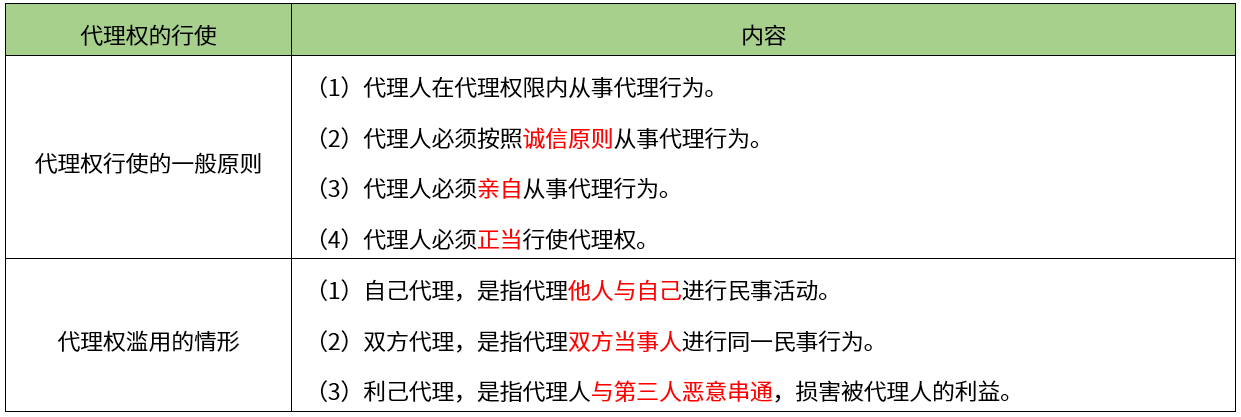 | 代理权的行使 | 内容 |
|---|---|
| 代理权行使的一般原则 | （1）代理人在代理权限内从事代理行为。 （2）代理人必须按照诚信原则从事代理行为。 （3）代理人必须亲自从事代理行为。 （4）代理人必须正当行使代理权。 |
| 代理权滥用的情形 | （1）自己代理，是指代理他人与自己进行民事活动。 （2）双方代理，是指代理双方当事人进行同一民事行为。 （3）利己代理，是指代理人与第三人恶意串通，损害被代理人的利益。 |